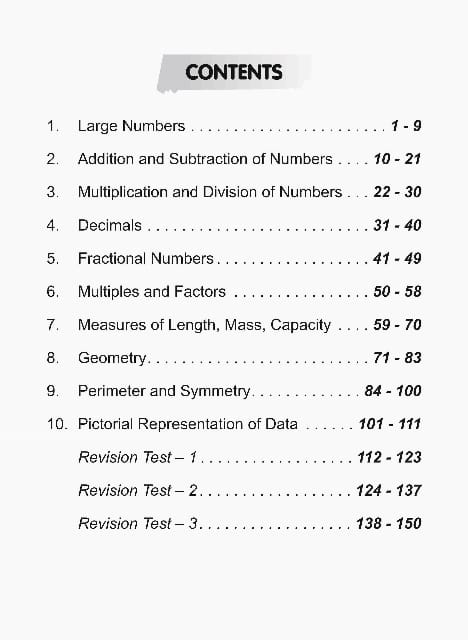 CONTENTS

1. Large Numbers 1 - 9

2. Addition and Subtraction of Numbers 10 - 21

3. Multiplication and Division of Numbers 22 - 30

4. Decimals 31 - 40

5. Fractional Numbers 41 - 49

6. Multiples and Factors 50 - 58

7. Measures of Length, Mass, Capacity 59 - 70

8. Geometry 71 - 83

9. Perimeter and Symmetry 84 - 100

10. Pictorial Representation of Data 101 - 111

Revision Test – 1 112 - 123

Revision Test – 2 124 - 137

Revision Test – 3 138 - 150